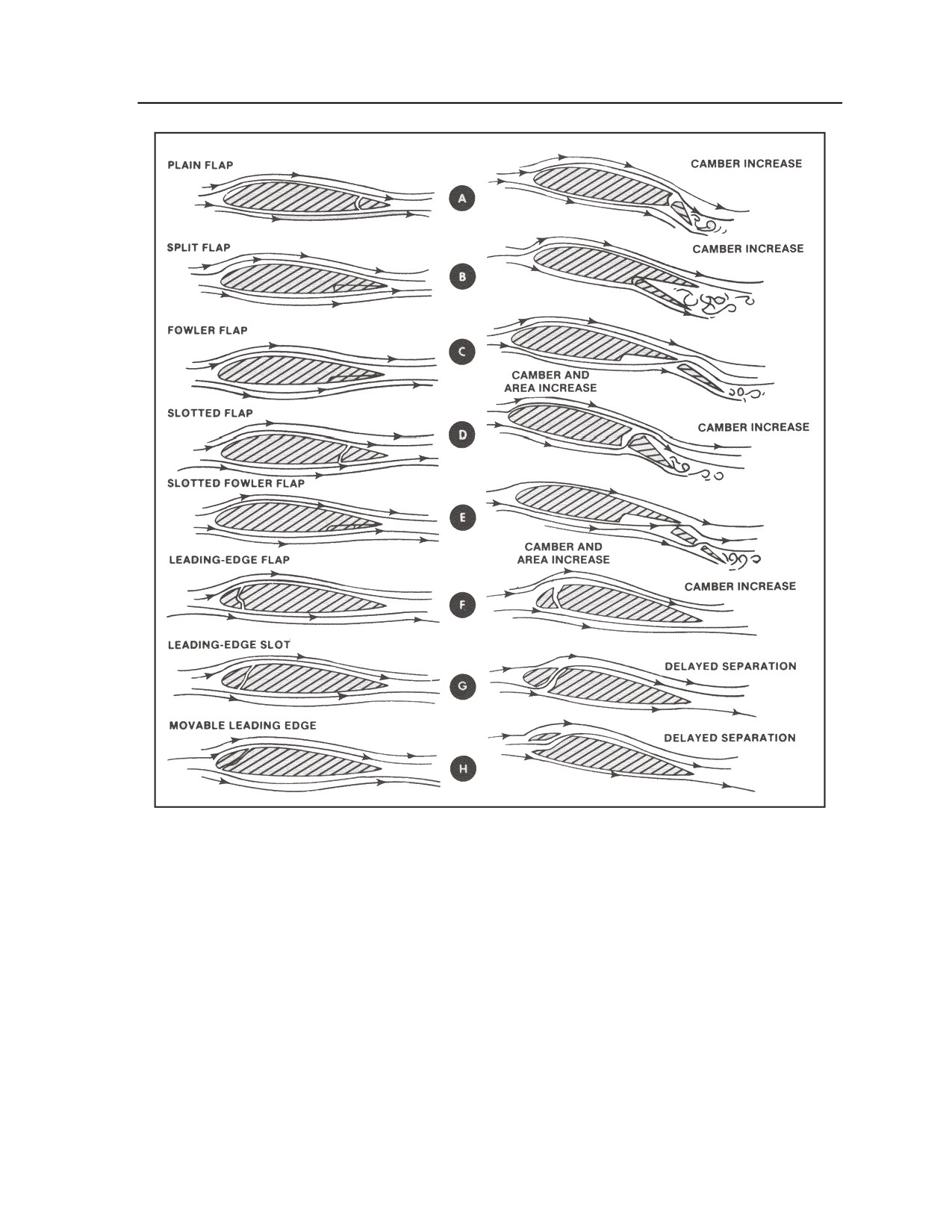 PLAIN FLAP
A
CAMBER INCREASE

SPLIT FLAP
B
CAMBER INCREASE

FOWLER FLAP
C
CAMBER AND AREA INCREASE

SLOTTED FLAP
D
CAMBER INCREASE

SLOTTED FOWLER FLAP
E
CAMBER AND AREA INCREASE

LEADING-EDGE FLAP
F
CAMBER INCREASE

LEADING-EDGE SLOT
G
DELAYED SEPARATION

MOVABLE LEADING EDGE
H
DELAYED SEPARATION